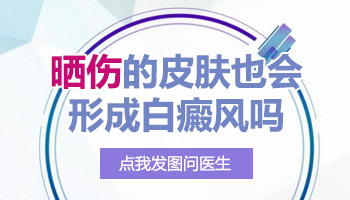 晒伤的皮肤也会
形成白癜风吗

点我发图问医生